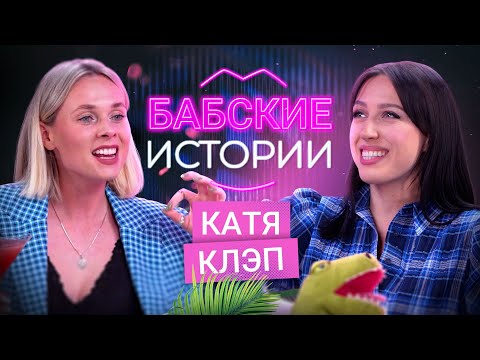 БАБСКИЕ
ИСТОРИИ

КАТЯ
КЛЭП